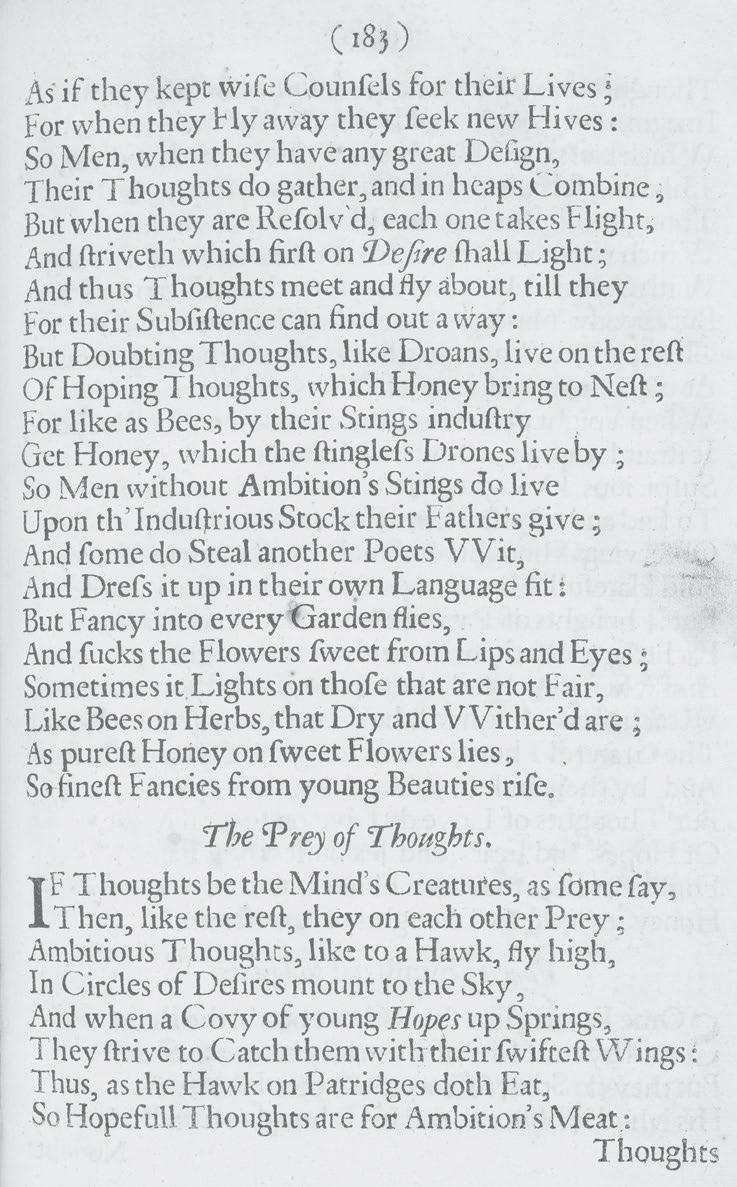 (183)

As if they kept wiſe Counſels for their Lives;
For when they Fly away they ſeek new Hives:
So Men, when they have any great Deſign,
Their Thoughts do gather, and in heaps Combine,
But when they are Reſolv'd, each one takes Flight,
And ſtriveth which firſt on Deſire ſhall Light;
And thus Thoughts meet and fly about, till they
For their Subſiſtence can find out a way:
But Doubting Thoughts, like Droans, live on the reſt
Of Hoping Thoughts, which Honey bring to Neſt;
For like as Bees, by their Stings induſtry
Get Honey, which the ſtingleſs Drones live by;
So Men without Ambition's Stings do live
Upon th' Induſtrious Stock their Fathers give;
And ſome do Steal another Poets VVit,
And Dreſs it up in their own Language fit:
But Fancy into every Garden flies,
And ſucks the Flowers ſweet from Lips and Eyes;
Sometimes it Lights on thoſe that are not Fair,
Like Bees on Herbs, that Dry and VVither'd are;
As pureſt Honey on ſweet Flowers lies,
So fineſt Fancies from young Beauties riſe.

The Prey of Thoughts.

IF Thoughts be the Mind's Creatures, as ſome ſay,
Then, like the reſt, they on each other Prey;
Ambitious Thoughts, like to a Hawk, fly high,
In Circles of Deſires mount to the Sky,
And when a Covy of young Hopes up Springs,
They ſtrive to Catch them with their ſwifteſt Wings:
Thus, as the Hawk on Patridges doth Eat,
So Hopefull Thoughts are for Ambition's Meat:
Thoughts